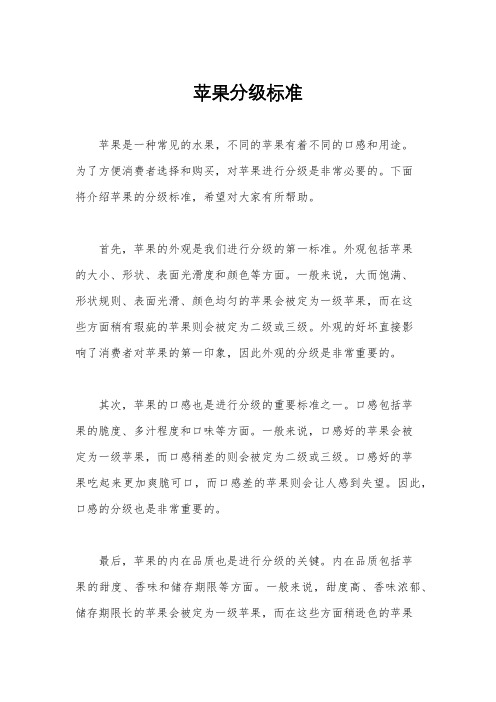 苹果分级标准

苹果是一种常见的水果，不同的苹果有着不同的口感和用途。为了方便消费者选择和购买，对苹果进行分级是非常必要的。下面将介绍苹果的分级标准，希望对大家有所帮助。

首先，苹果的外观是我们进行分级的第一标准。外观包括苹果的大小、形状、表面光滑度和颜色等方面。一般来说，大而饱满、形状规则、表面光滑、颜色均匀的苹果会被定为一级苹果，而在这些方面稍有瑕疵的苹果则会被定为二级或三级。外观的好坏直接影响了消费者对苹果的第一印象，因此外观的分级是非常重要的。

其次，苹果的口感也是进行分级的重要标准之一。口感包括苹果的脆度、多汁程度和口味等方面。一般来说，口感好的苹果会被定为一级苹果，而口感稍差的则会被定为二级或三级。口感好的苹果吃起来更加爽脆可口，而口感差的苹果则会让人感到失望。因此，口感的分级也是非常重要的。

最后，苹果的内在品质也是进行分级的关键。内在品质包括苹果的甜度、香味和储存期限等方面。一般来说，甜度高、香味浓郁、储存期限长的苹果会被定为一级苹果，而在这些方面稍逊色的苹果